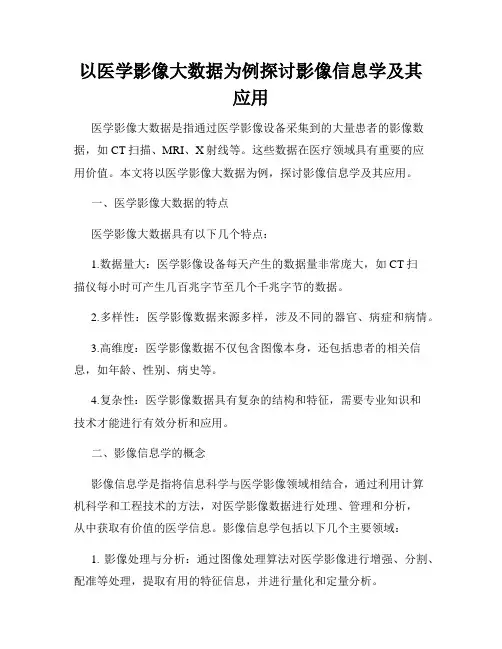 以医学影像大数据为例探讨影像信息学及其应用

医学影像大数据是指通过医学影像设备采集到的大量患者的影像数据，如 CT 扫描、MRI、X 射线等。这些数据在医疗领域具有重要的应用价值。本文将以医学影像大数据为例，探讨影像信息学及其应用。

一、医学影像大数据的特点

医学影像大数据具有以下几个特点：

1.数据量大：医学影像设备每天产生的数据量非常庞大，如 CT 扫描仪每小时可产生几百兆字节至几个千兆字节的数据。

2.多样性：医学影像数据来源多样，涉及不同的器官、病症和病情。

3.高维度：医学影像数据不仅包含图像本身，还包括患者的相关信息，如年龄、性别、病史等。

4.复杂性：医学影像数据具有复杂的结构和特征，需要专业知识和技术才能进行有效分析和应用。

二、影像信息学的概念

影像信息学是指将信息科学与医学影像领域相结合，通过利用计算机科学和工程技术的方法，对医学影像数据进行处理、管理和分析，从中获取有价值的医学信息。影像信息学包括以下几个主要领域：

1. 影像处理与分析：通过图像处理算法对医学影像进行增强、分割、配准等处理，提取有用的特征信息，并进行量化和定量分析。